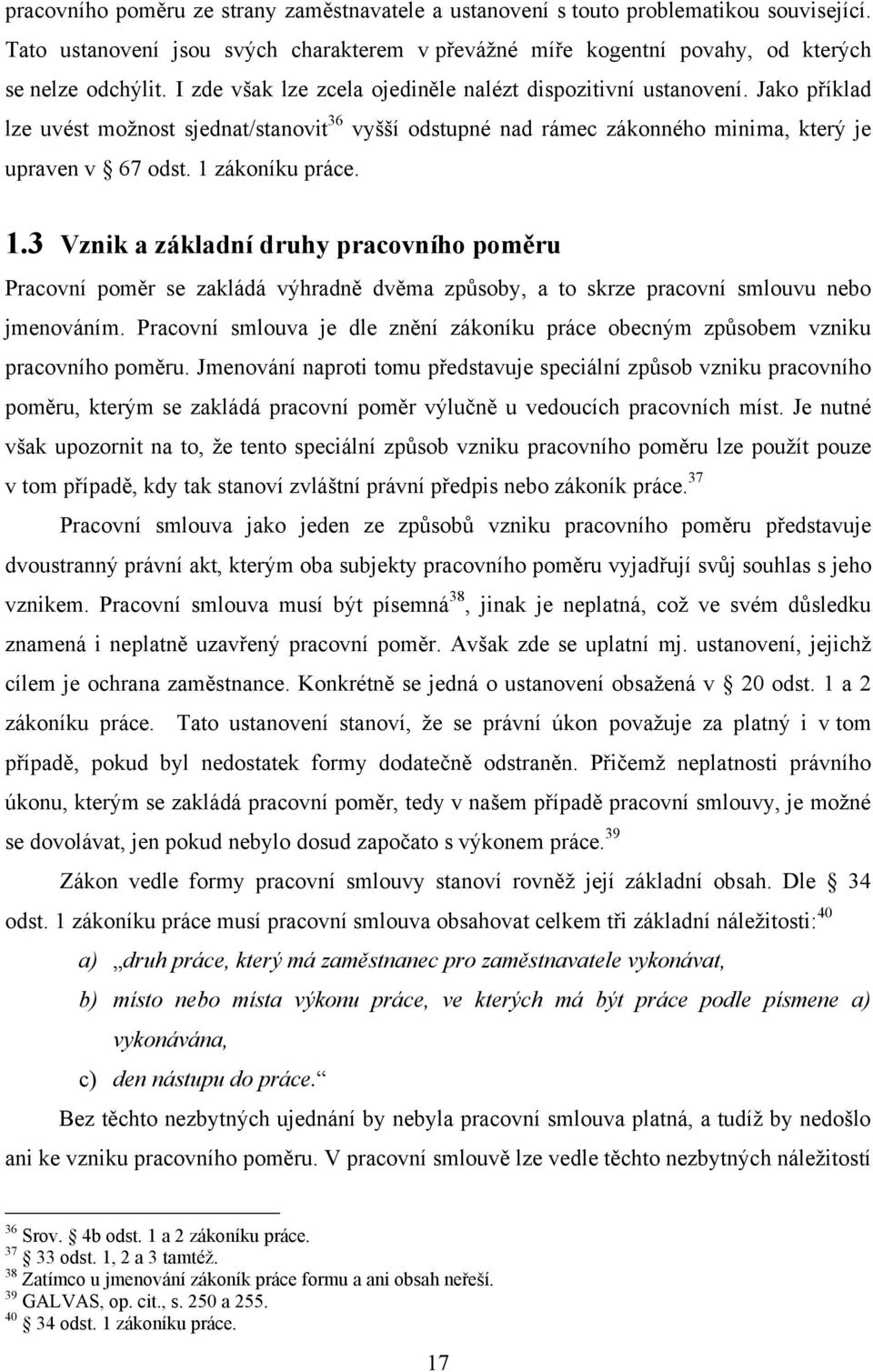 pracovního poměru ze strany zaměstnavatele a ustanovení s touto problematikou související. Tato ustanovení jsou svých charakterem v převážné míře kogentní povahy, od kterých se nelze odchýlit. I zde však lze zcela ojediněle nalézt dispozitivní ustanovení. Jako příklad lze uvést možnost sjednat/stanovit$^{36}$ vyšší odstupné nad rámec zákonného minima, který je upraven v § 67 odst. 1 zákoníku práce.

1.3 Vznik a základní druhy pracovního poměru

Pracovní poměr se zakládá výhradně dvěma způsoby, a to skrze pracovní smlouvu nebo jmenováním. Pracovní smlouva je dle znění zákoníku práce obecným způsobem vzniku pracovního poměru. Jmenování naproti tomu představuje speciální způsob vzniku pracovního poměru, kterým se zakládá pracovní poměr výlučně u vedoucích pracovních míst. Je nutné však upozornit na to, že tento speciální způsob vzniku pracovního poměru lze použít pouze v tom případě, kdy tak stanoví zvláštní právní předpis nebo zákoník práce.$^{37}$

Pracovní smlouva jako jeden ze způsobů vzniku pracovního poměru představuje dvoustranný právní akt, kterým oba subjekty pracovního poměru vyjadřují svůj souhlas s jeho vznikem. Pracovní smlouva musí být písemná$^{38}$, jinak je neplatná, což ve svém důsledku znamená i neplatně uzavřený pracovní poměr. Avšak zde se uplatní mj. ustanovení, jejichž cílem je ochrana zaměstnance. Konkrétně se jedná o ustanovení obsažená v § 20 odst. 1 a 2 zákoníku práce. Tato ustanovení stanoví, že se právní úkon považuje za platný i v tom případě, pokud byl nedostatek formy dodatečně odstraněn. Přičemž neplatnosti právního úkonu, kterým se zakládá pracovní poměr, tedy v našem případě pracovní smlouvy, je možné se dovolávat, jen pokud nebylo dosud započato s výkonem práce.$^{39}$

Zákon vedle formy pracovní smlouvy stanoví rovněž její základní obsah. Dle § 34 odst. 1 zákoníku práce musí pracovní smlouva obsahovat celkem tři základní náležitosti:$^{40}$

a) „druh práce, který má zaměstnanec pro zaměstnavatele vykonávat,
b) místo nebo místa výkonu práce, ve kterých má být práce podle písmene a) vykonávána,
c) den nástupu do práce.“

Bez těchto nezbytných ujednání by nebyla pracovní smlouva platná, a tudíž by nedošlo ani ke vzniku pracovního poměru. V pracovní smlouvě lze vedle těchto nezbytných náležitostí

$^{36}$ Srov. § 4b odst. 1 a 2 zákoníku práce.
$^{37}$ § 33 odst. 1, 2 a 3 tamtéž.
$^{38}$ Zatímco u jmenování zákoník práce formu a ani obsah neřeší.
$^{39}$ GALVAS, op. cit., s. 250 a 255.
$^{40}$ § 34 odst. 1 zákoníku práce.

17